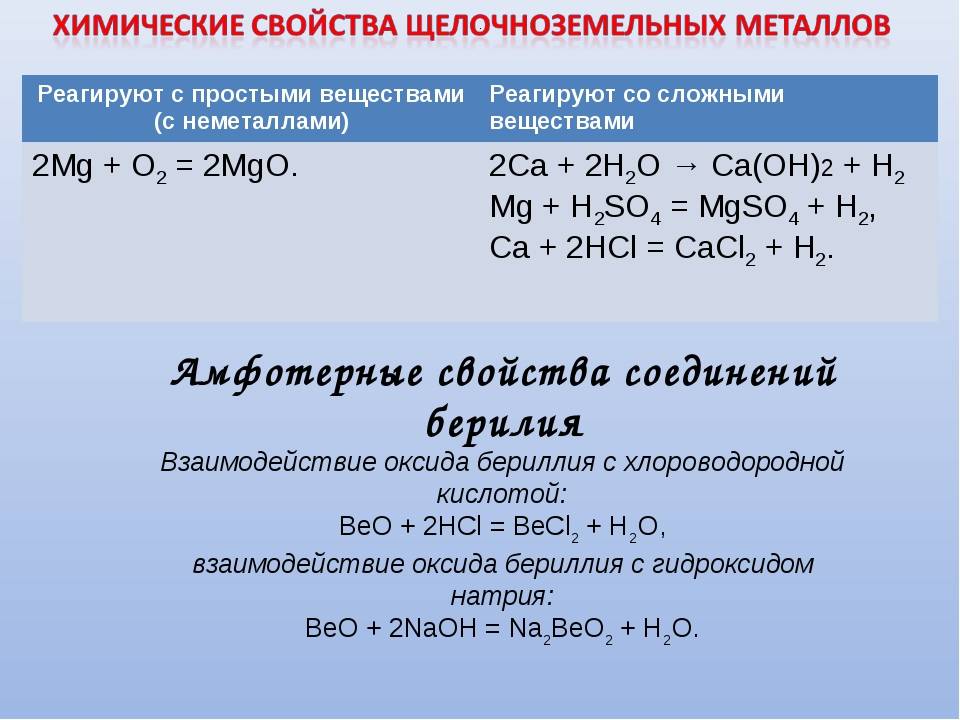 ХИМИЧЕСКИЕ СВОЙСТВА ЩЕЛОЧНОЗЕМЕЛЬНЫХ МЕТАЛЛОВ

| Реагируют с простыми веществами (с неметаллами) | Реагируют со сложными веществами |
|---|---|
| $2Mg + O_2 = 2MgO$. | $2Ca + 2H_2O \rightarrow Ca(OH)_2 + H_2$ $Mg + H_2SO_4 = MgSO_4 + H_2$, $Ca + 2HCl = CaCl_2 + H_2$. |

Амфотерные свойства соединений берилия

Взаимодействие оксида бериллия с хлороводородной кислотой:
$BeO + 2HCl = BeCl_2 + H_2O$,
взаимодействие оксида бериллия с гидроксидом натрия:
$BeO + 2NaOH = Na_2BeO_2 + H_2O$.